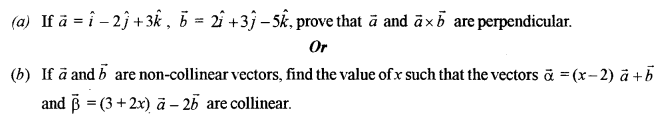 (a) If $\vec{a} = \hat{i} - 2\hat{j} + 3\hat{k}$, $\vec{b} = 2\hat{i} + 3\hat{j} - 5\hat{k}$, prove that $\vec{a}$ and $\vec{a} \times \vec{b}$ are perpendicular.

Or

(b) If $\vec{a}$ and $\vec{b}$ are non-collinear vectors, find the value of $x$ such that the vectors $\vec{\alpha} = (x-2)\vec{a} + \vec{b}$ and $\vec{\beta} = (3+2x)\vec{a} - 2\vec{b}$ are collinear.